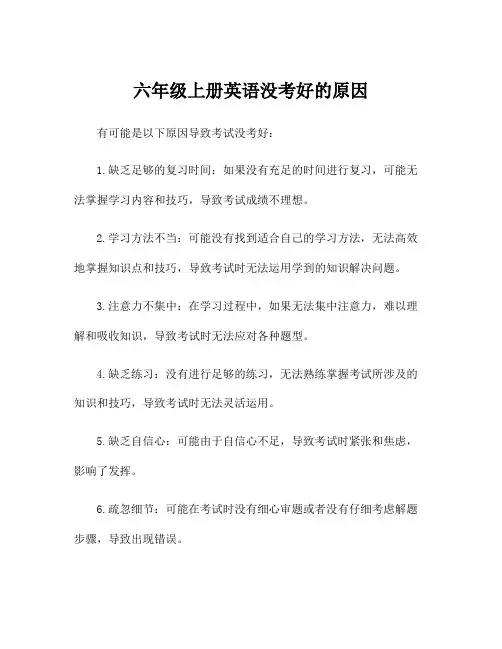 六年级上册英语没考好的原因

有可能是以下原因导致考试没考好：

1.缺乏足够的复习时间：如果没有充足的时间进行复习，可能无法掌握学习内容和技巧，导致考试成绩不理想。

2.学习方法不当：可能没有找到适合自己的学习方法，无法高效地掌握知识点和技巧，导致考试时无法运用学到的知识解决问题。

3.注意力不集中：在学习过程中，如果无法集中注意力，难以理解和吸收知识，导致考试时无法应对各种题型。

4.缺乏练习：没有进行足够的练习，无法熟练掌握考试所涉及的知识和技巧，导致考试时无法灵活运用。

5.缺乏自信心：可能由于自信心不足，导致考试时紧张和焦虑，影响了发挥。

6.疏忽细节：可能在考试时没有细心审题或者没有仔细考虑解题步骤，导致出现错误。